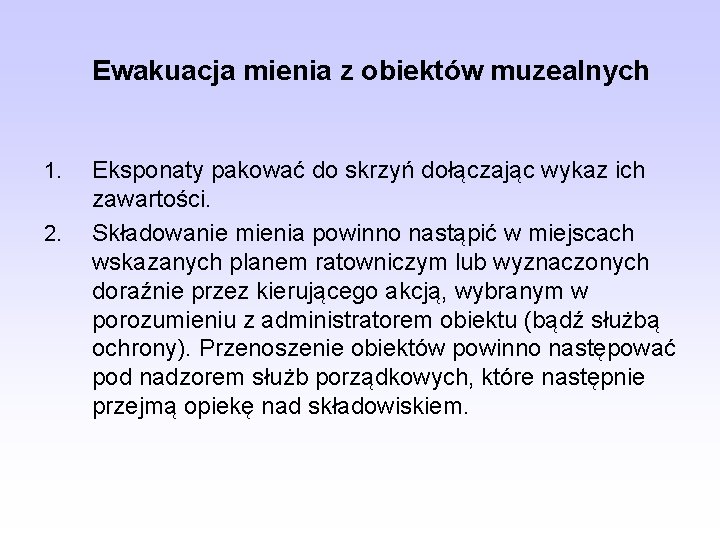 Ewakuacja mienia z obiektów muzealnych

1. Eksponaty pakować do skrzyń dołączając wykaz ich zawartości.

2. Składowanie mienia powinno nastąpić w miejscach wskazanych planem ratowniczym lub wyznaczonych doraźnie przez kierującego akcją, wybranym w porozumieniu z administratorem obiektu (bądź służbą ochrony). Przenoszenie obiektów powinno następować pod nadzorem służb porządkowych, które następnie przejmą opiekę nad składowiskiem.